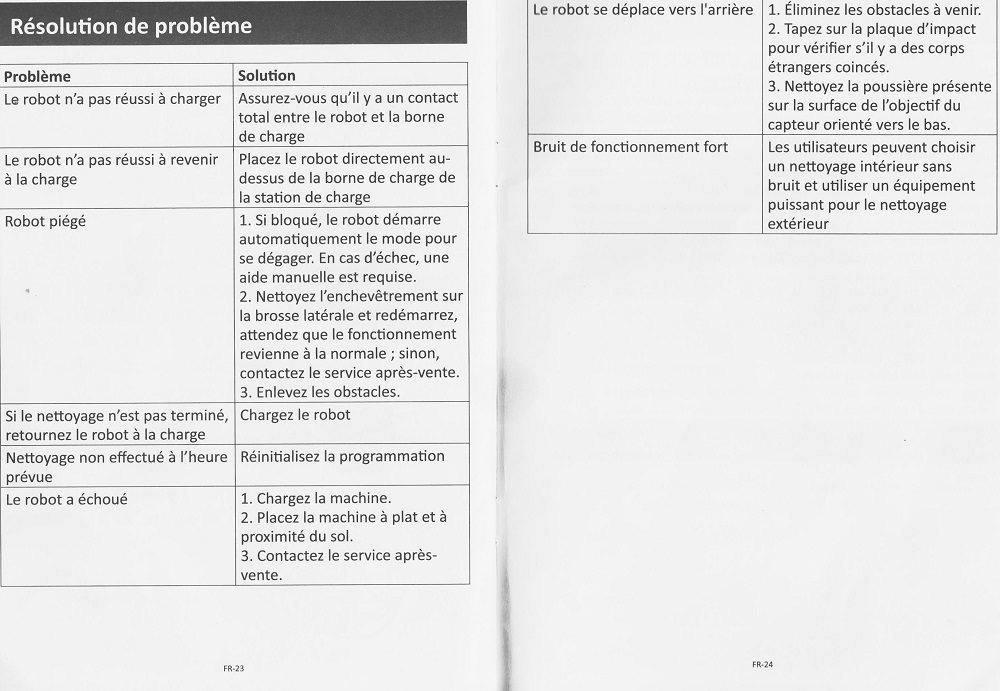 Résolution de problème

| Problème | Solution |
|---|---|
| Le robot n'a pas réussi à charger | Assurez-vous qu'il y a un contact total entre le robot et la borne de charge |
| Le robot n'a pas réussi à revenir à la charge | Placez le robot directement au-dessus de la borne de charge de la station de charge |
| Robot piégé | 1. Si bloqué, le robot démarre automatiquement le mode pour se dégager. En cas d'échec, une aide manuelle est requise. 2. Nettoyez l'enchevêtrement sur la brosse latérale et redémarrez, attendez que le fonctionnement revienne à la normale ; sinon, contactez le service après-vente. 3. Enlevez les obstacles. |
| Si le nettoyage n'est pas terminé, retournez le robot à la charge | Chargez le robot |
| Nettoyage non effectué à l'heure prévue | Réinitialisez la programmation |
| Le robot a échoué | 1. Chargez la machine. 2. Placez la machine à plat et à proximité du sol. 3. Contactez le service après-vente. |

FR-23

| Le robot se déplace vers l'arrière | 1. Éliminez les obstacles à venir. 2. Tapez sur la plaque d'impact pour vérifier s'il y a des corps étrangers coincés. 3. Nettoyez la poussière présente sur la surface de l'objectif du capteur orienté vers le bas. |
|---|---|
| Bruit de fonctionnement fort | Les utilisateurs peuvent choisir un nettoyage intérieur sans bruit et utiliser un équipement puissant pour le nettoyage extérieur |

FR-24